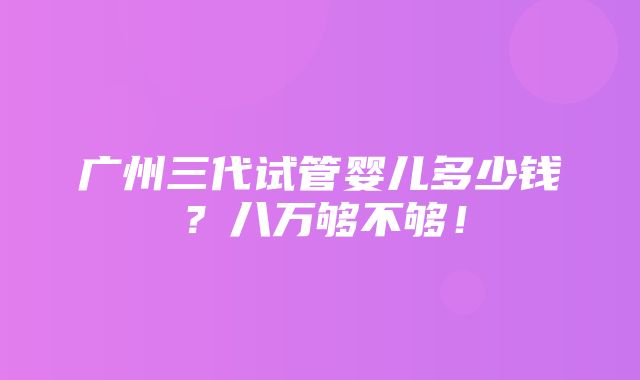 广州三代试管婴儿多少钱？八万够不够！